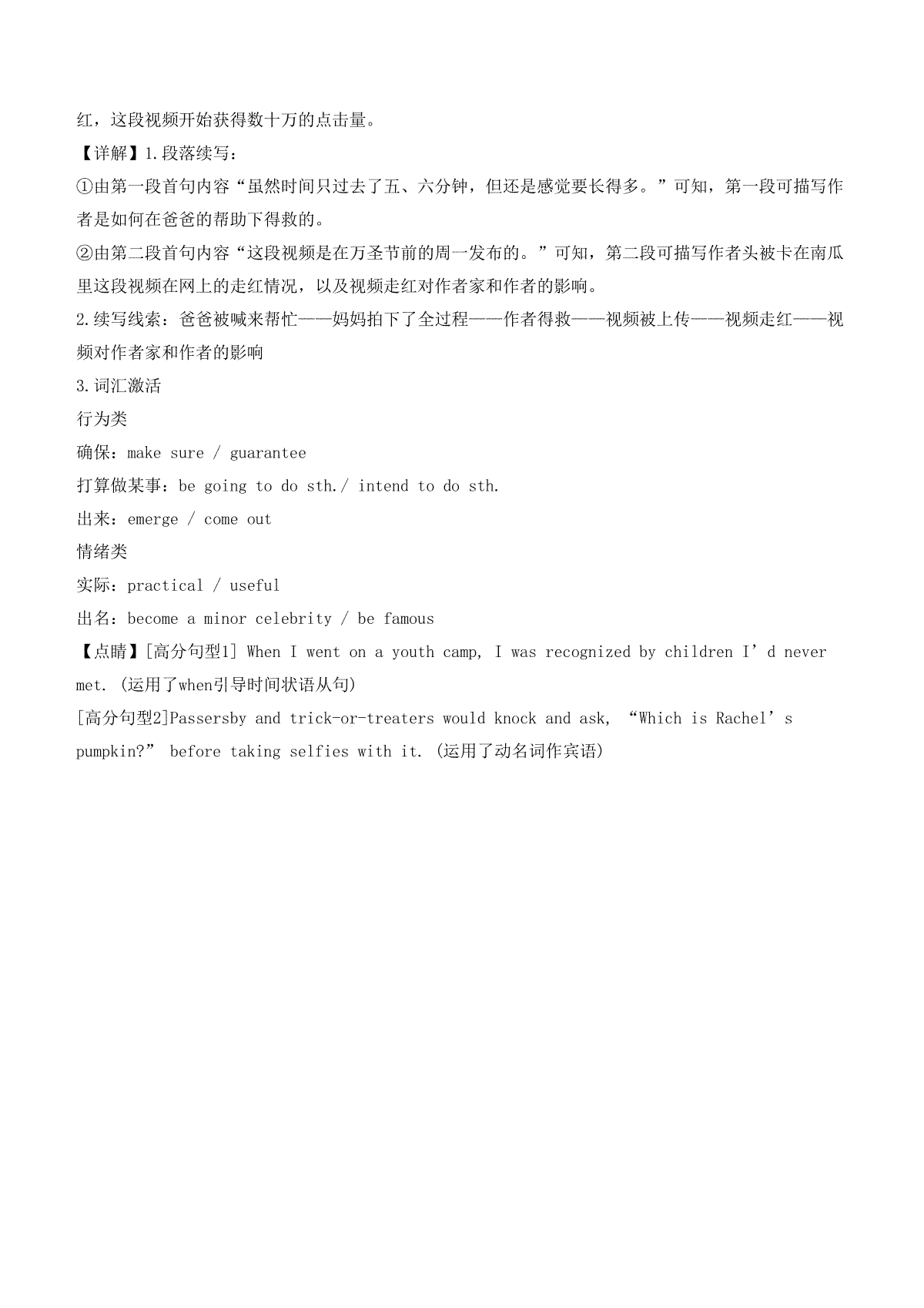 红，这段视频开始获得数十万的点击量。

【详解】1.段落续写：

①由第一段首句内容“虽然时间只过去了五、六分钟，但还是感觉要长得多。”可知，第一段可描写作者是如何在爸爸的帮助下得救的。

②由第二段首句内容“这段视频是在万圣节前的周一发布的。”可知，第二段可描写作者头被卡在南瓜里这段视频在网上的走红情况，以及视频走红对作者家和作者的影响。

2.续写线索：爸爸被喊来帮忙——妈妈拍下了全过程——作者得救——视频被上传——视频走红——视频对作者家和作者的影响

3.词汇激活

行为类

确保：make sure / guarantee

打算做某事：be going to do sth./ intend to do sth.

出来：emerge / come out

情绪类

实际：practical / useful

出名：become a minor celebrity / be famous

【点睛】[高分句型1] When I went on a youth camp, I was recognized by children I’d never met. (运用了when引导时间状语从句)

[高分句型2]Passersby and trick-or-treaters would knock and ask, “Which is Rachel’s pumpkin?” before taking selfies with it. (运用了动名词作宾语)